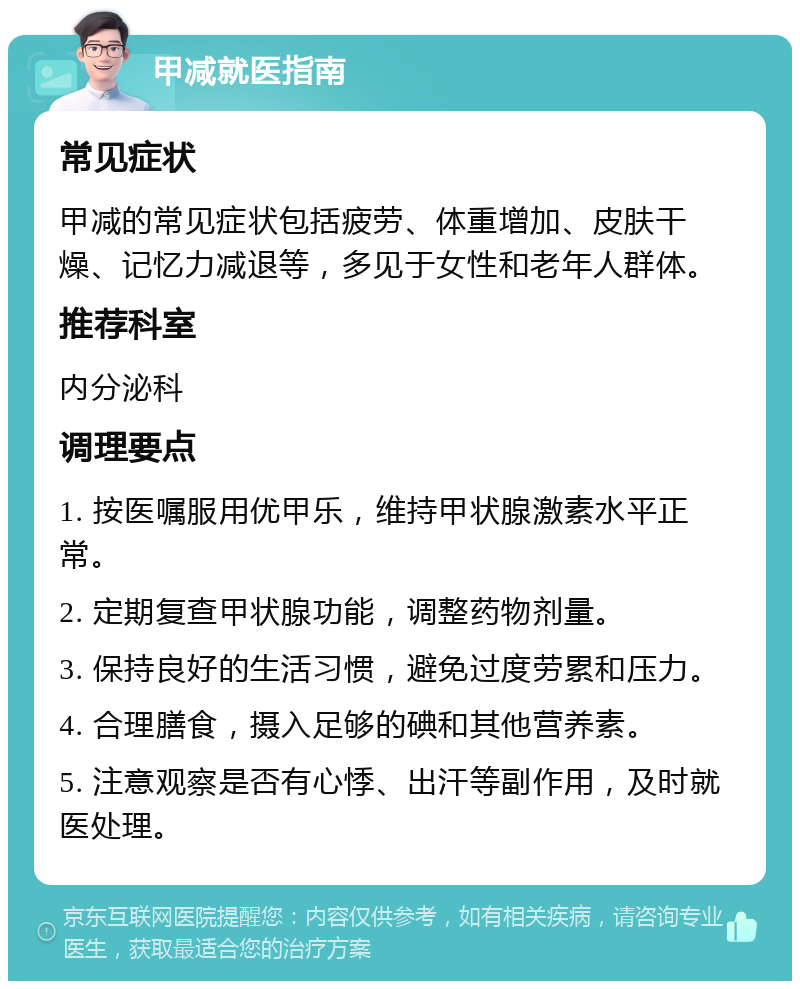 甲减就医指南

常见症状

甲减的常见症状包括疲劳、体重增加、皮肤干燥、记忆力减退等，多见于女性和老年人群体。

推荐科室

内分泌科

调理要点

1. 按医嘱服用优甲乐，维持甲状腺激素水平正常。

2. 定期复查甲状腺功能，调整药物剂量。

3. 保持良好的生活习惯，避免过度劳累和压力。

4. 合理膳食，摄入足够的碘和其他营养素。

5. 注意观察是否有心悸、出汗等副作用，及时就医处理。

京东互联网医院提醒您：内容仅供参考，如有相关疾病，请咨询专业医生，获取最适合您的治疗方案